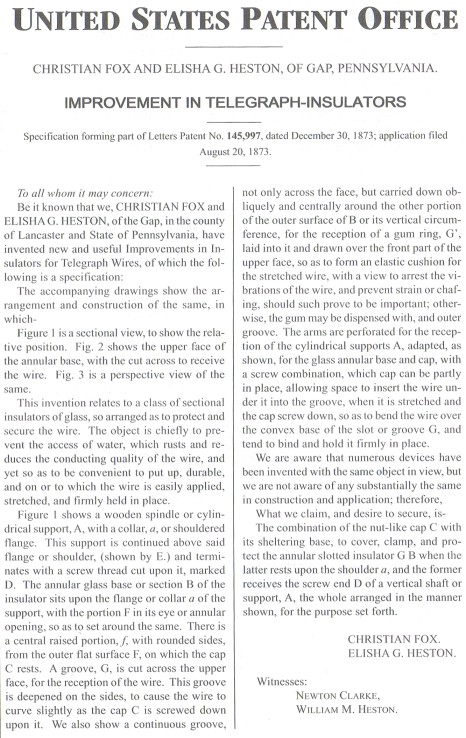 UNITED STATES PATENT OFFICE

CHRISTIAN FOX AND ELISHA G. HESTON, OF GAP, PENNSYLVANIA.

IMPROVEMENT IN TELEGRAPH-INSULATORS

Specification forming part of Letters Patent No. 145,997, dated December 30, 1873; application filed August 20, 1873.

To all whom it may concern:

Be it known that we, CHRISTIAN FOX and ELISHA G. HESTON, of the Gap, in the county of Lancaster and State of Pennsylvania, have invented new and useful Improvements in Insulators for Telegraph Wires, of which the following is a specification:

The accompanying drawings show the arrangement and construction of the same, in which-

Figure 1 is a sectional view, to show the relative position. Fig. 2 shows the upper face of the annular base, with the cut across to receive the wire. Fig. 3 is a perspective view of the same.

This invention relates to a class of sectional insulators of glass, so arranged as to protect and secure the wire. The object is chiefly to prevent the access of water, which rusts and reduces the conducting quality of the wire, and yet so as to be convenient to put up, durable, and on or to which the wire is easily applied, stretched, and firmly held in place.

Figure 1 shows a wooden spindle or cylindrical support, A, with a collar, a, or shouldered flange. This support is continued above said flange or shoulder, (shown by E.) and terminates with a screw thread cut upon it, marked D. The annular glass base or section B of the insulator sits upon the flange or collar a of the support, with the portion F in its eye or annular opening, so as to set around the same. There is a central raised portion, f, with rounded sides, from the outer flat surface F, on which the cap C rests. A groove, G, is cut across the upper face, for the reception of the wire. This groove is deepened on the sides, to cause the wire to curve slightly as the cap C is screwed down upon it. We also show a continuous groove, not only across the face, but carried down obliquely and centrally around the other portion of the outer surface of B or its vertical circumference, for the reception of a gum ring, G', laid into it and drawn over the front part of the upper face, so as to form an elastic cushion for the stretched wire, with a view to arrest the vibrations of the wire, and prevent strain or chafing, should such prove to be important; otherwise, the gum may be dispensed with, and outer groove. The arms are perforated for the reception of the cylindrical supports A, adapted, as shown, for the glass annular base and cap, with a screw combination, which cap can be partly in place, allowing space to insert the wire under it into the groove, when it is stretched and the cap screw down, so as to bend the wire over the convex base of the slot or groove G, and tend to bind and hold it firmly in place.

We are aware that numerous devices have been invented with the same object in view, but we are not aware of any substantially the same in construction and application; therefore,

What we claim, and desire to secure, is-

The combination of the nut-like cap C with its sheltering base, to cover, clamp, and protect the annular slotted insulator G B when the latter rests upon the shoulder a, and the former receives the screw end D of a vertical shaft or support, A, the whole arranged in the manner shown, for the purpose set forth.

CHRISTIAN FOX.
ELISHA G. HESTON.

Witnesses:
NEWTON CLARKE,
WILLIAM M. HESTON.